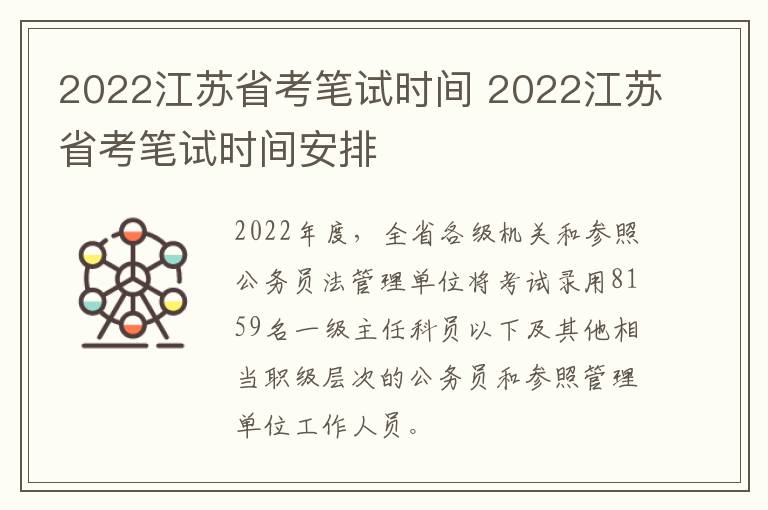 2022江苏省考笔试时间 2022江苏省考笔试时间安排

2022年度，全省各级机关和参照公务员法管理单位将考试录用8159名一级主任科员以下及其他相当职级层次的公务员和参照管理单位工作人员。